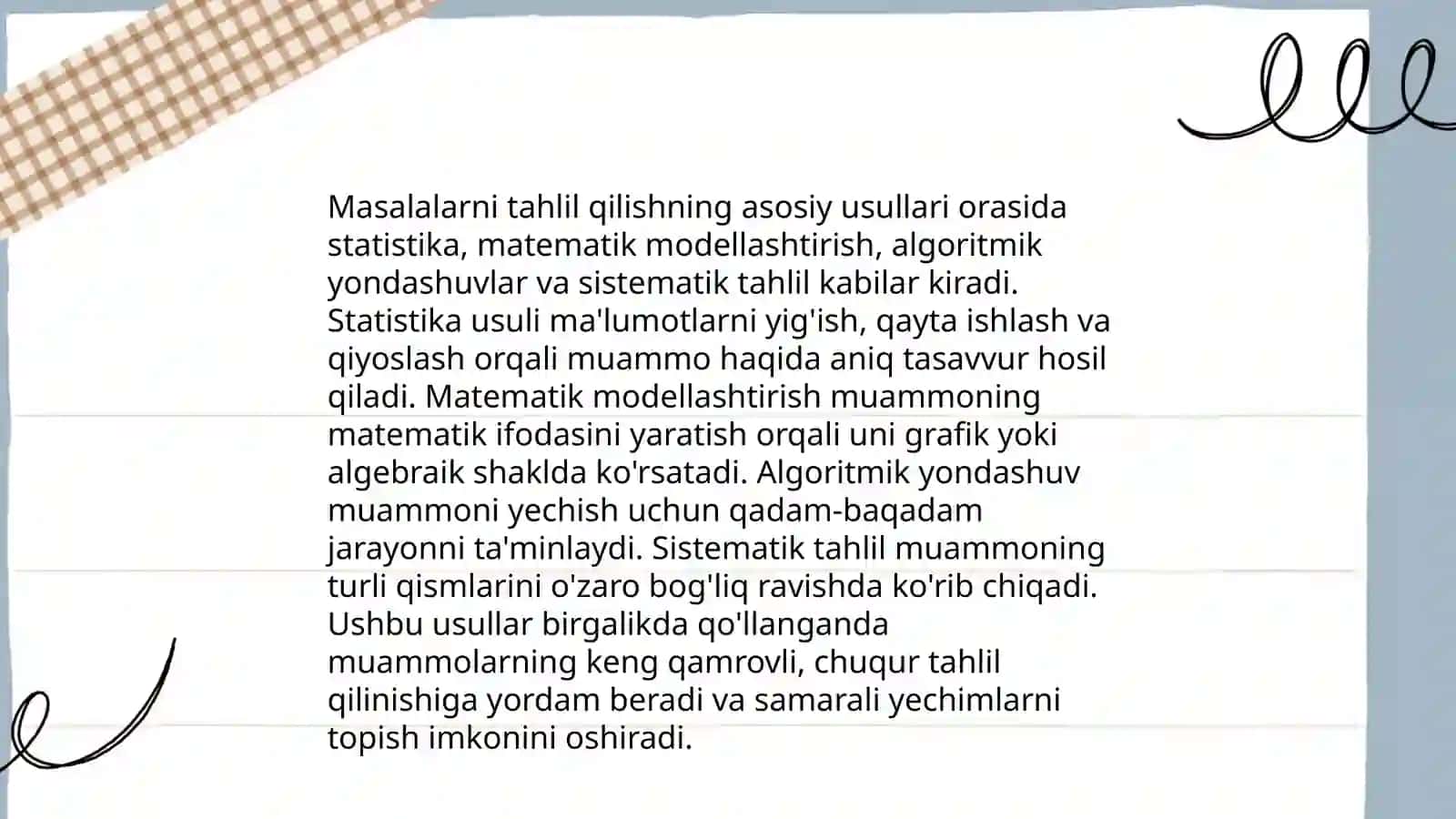 Masalalarni tahlil qilishning asosiy usullari orasida statistika, matematik modellashtirish, algoritmik yondashuvlar va sistematik tahlil kabilar kiradi. Statistika usuli ma'lumotlarni yig'ish, qayta ishlash va qiyoslash orqali muammo haqida aniq tasavvur hosil qiladi. Matematik modellashtirish muammoning matematik ifodasini yaratish orqali uni grafik yoki algebraik shaklda ko'rsatadi. Algoritmik yondashuv muammoni yechish uchun qadam-baqadam jarayonni ta'minlaydi. Sistematik tahlil muammoning turli qismlarini o'zaro bog'liq ravishda ko'rib chiqadi. Ushbu usullar birgalikda qo'llanganda muammolarning keng qamrovli, chuqur tahlil qilinishiga yordam beradi va samarali yechimlarni topish imkonini oshiradi.